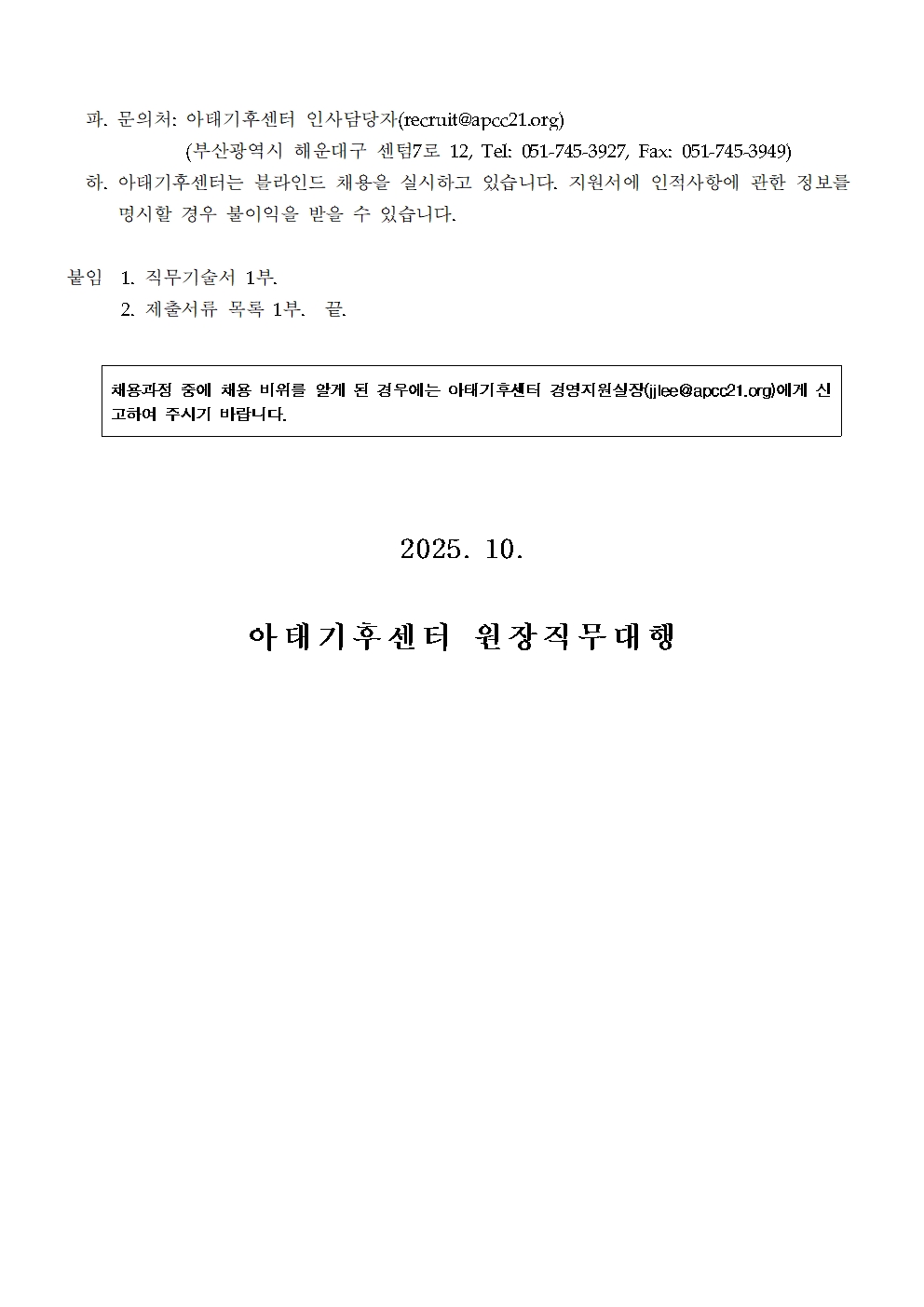 파. 문의처: 아태기후센터 인사담당자(recruit@apcc21.org)
(부산광역시 해운대구 센텀7로 12, Tel: 051-745-3927, Fax: 051-745-3949)

하. 아태기후센터는 블라인드 채용을 실시하고 있습니다. 지원서에 인적사항에 관한 정보를 명시할 경우 불이익을 받을 수 있습니다.

붙임 1. 직무기술서 1부.
2. 제출서류 목록 1부. 끝.

채용과정 중에 채용 비위를 알게 된 경우에는 아태기후센터 경영지원실장(jjlee@apcc21.org)에게 신고하여 주시기 바랍니다.

2025. 10.

아태기후센터 원장직무대행